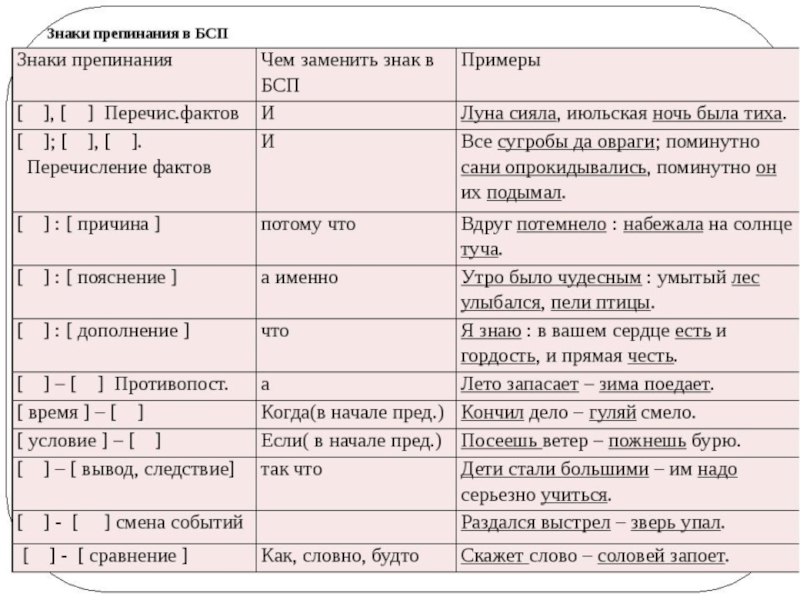 Знаки препинания в БСП

| Знаки препинания | Чем заменить знак в БСП | Примеры |
|---|---|---|
| [ ], [ ] Перечис.фактов | И | Луна сияла, июльская ночь была тиха. |
| [ ]; [ ], [ ]. Перечисление фактов | И | Все сугробы да овраги; поминутно сани опрокидывались, поминутно он их подымал. |
| [ ] : [ причина ] | потому что | Вдруг потемнело : набежала на солнце туча. |
| [ ] : [ пояснение ] | а именно | Утро было чудесным : умытый лес улыбался, пели птицы. |
| [ ] : [ дополнение ] | что | Я знаю : в вашем сердце есть и гордость, и прямая честь. |
| [ ] – [ ] Противопост. | а | Лето запасает – зима поедает. |
| [ время ] – [ ] | Когда(в начале пред.) | Кончил дело – гуляй смело. |
| [ условие ] – [ ] | Если( в начале пред.) | Посеешь ветер – пожнешь бурю. |
| [ ] – [ вывод, следствие] | так что | Дети стали большими – им надо серьезно учиться. |
| [ ] - [ ] смена событий | | Раздался выстрел – зверь упал. |
| [ ] - [ сравнение ] | Как, словно, будто | Скажет слово – соловей запоет. |